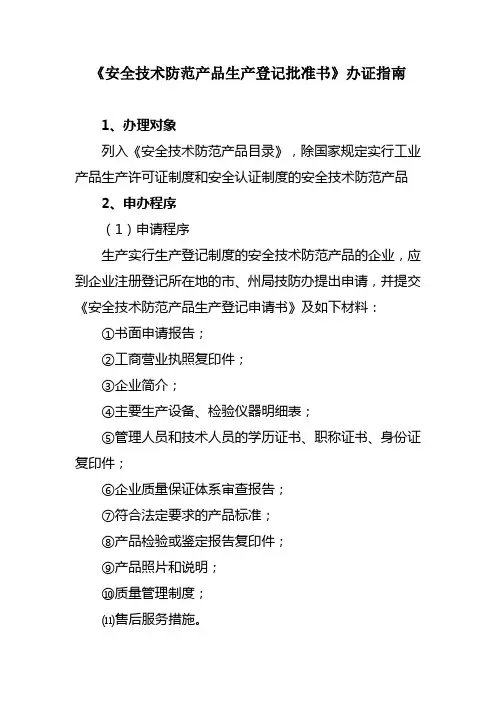 《安全技术防范产品生产登记批准书》办证指南

1、办理对象

列入《安全技术防范产品目录》，除国家规定实行工业产品生产许可证制度和安全认证制度的安全技术防范产品

2、申办程序

（1）申请程序

生产实行生产登记制度的安全技术防范产品的企业，应到企业注册登记所在地的市、州局技防办提出申请，并提交《安全技术防范产品生产登记申请书》及如下材料：

①书面申请报告；

②工商营业执照复印件；

③企业简介；

④主要生产设备、检验仪器明细表；

⑤管理人员和技术人员的学历证书、职称证书、身份证复印件；

⑥企业质量保证体系审查报告；

⑦符合法定要求的产品标准；

⑧产品检验或鉴定报告复印件；

⑨产品照片和说明；

⑩质量管理制度；

⑾售后服务措施。